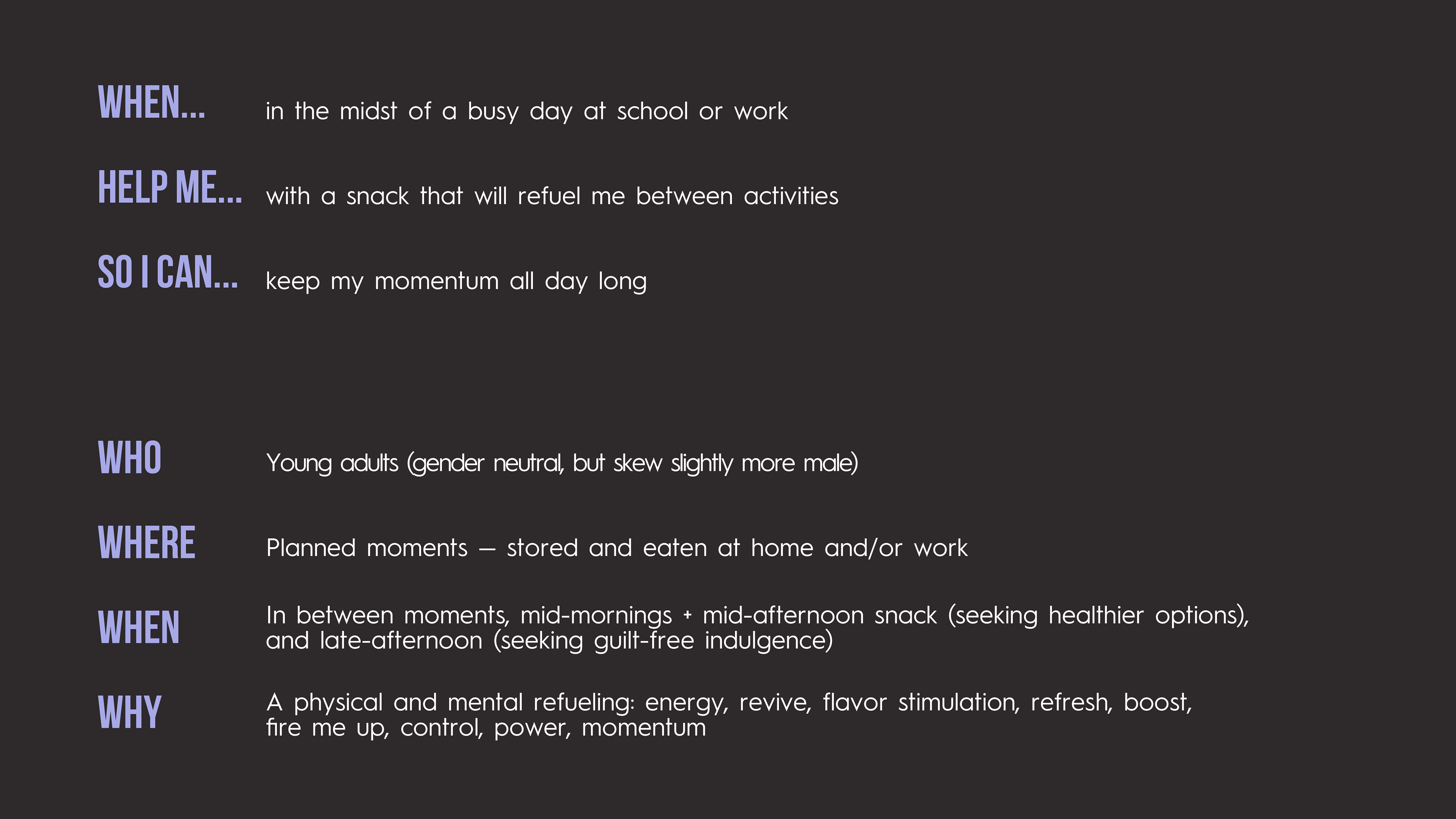 WHEN... in the midst of a busy day at school or work

HELP ME... with a snack that will refuel me between activities

SO I CAN... keep my momentum all day long

WHO Young adults (gender neutral, but skew slightly more male)

WHERE Planned moments — stored and eaten at home and/or work

WHEN In between moments, mid-mornings + mid-afternoon snack (seeking healthier options), and late-afternoon (seeking guilt-free indulgence)

WHY A physical and mental refueling: energy, revive, flavor stimulation, refresh, boost, fire me up, control, power, momentum